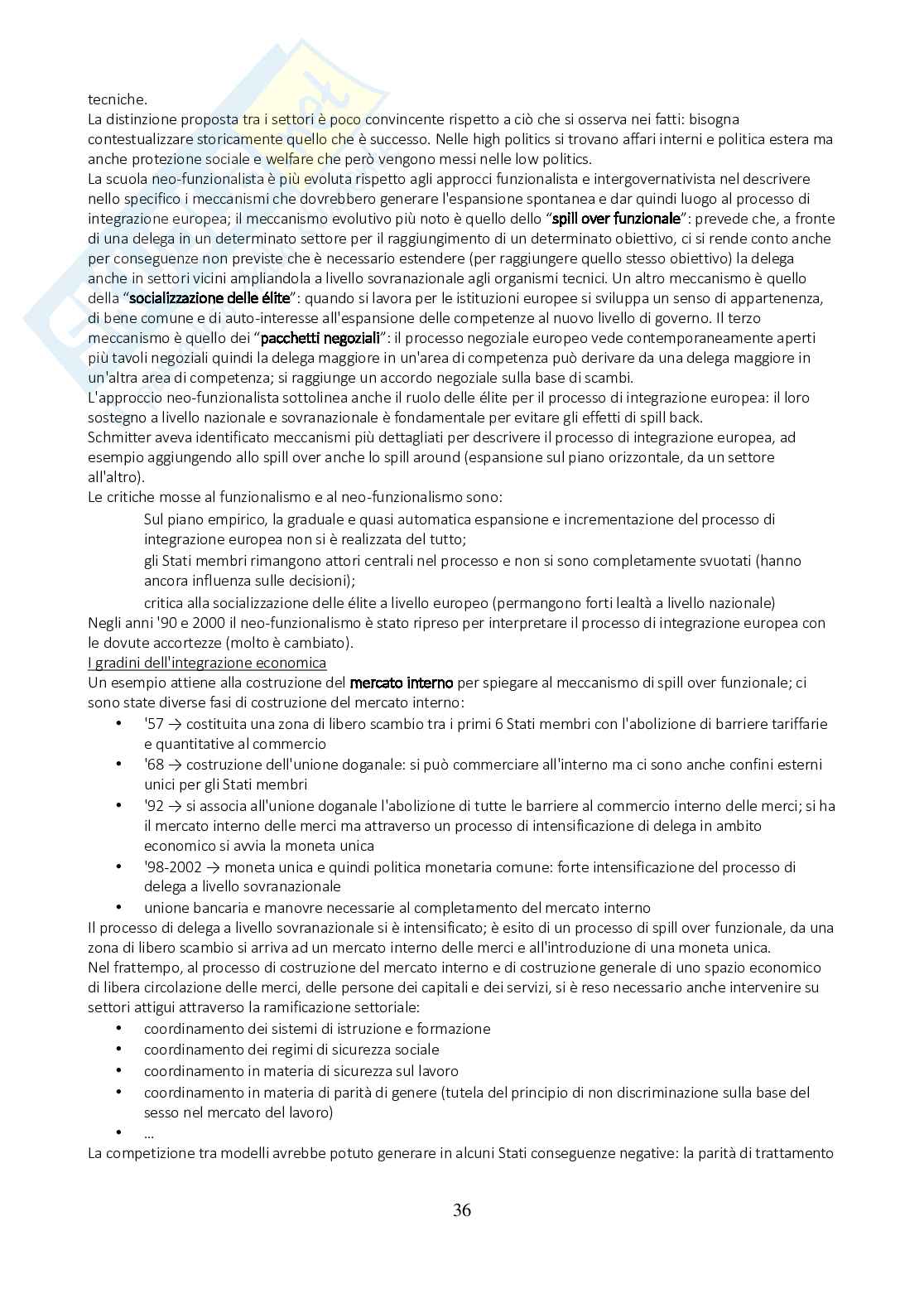 tecniche.
La distinzione proposta tra i settori è poco convincente rispetto a ciò che si osserva nei fatti: bisogna contestualizzare storicamente quello che è successo. Nelle high politics si trovano affari interni e politica estera ma anche protezione sociale e welfare che però vengono messi nelle low politics.
La scuola neo-funzionalista è più evoluta rispetto agli approcci funzionalista e intergovernativista nel descrivere nello specifico i meccanismi che dovrebbero generare l'espansione spontanea e dar quindi luogo al processo di integrazione europea; il meccanismo evolutivo più noto è quello dello "spill over funzionale": prevede che, a fronte di una delega in un determinato settore per il raggiungimento di un determinato obiettivo, ci si rende conto anche per conseguenze non previste che è necessario estendere (per raggiungere quello stesso obiettivo) la delega anche in settori vicini ampliandola a livello sovranazionale agli organismi tecnici. Un altro meccanismo è quello della "socializzazione delle élite": quando si lavora per le istituzioni europee si sviluppa un senso di appartenenza, di bene comune e di auto-interesse all'espansione delle competenze al nuovo livello di governo. Il terzo meccanismo è quello dei "pacchetti negoziali": il processo negoziale europeo vede contemporaneamente aperti più tavoli negoziali quindi la delega maggiore in un'area di competenza può derivare da una delega maggiore in un'altra area di competenza; si raggiunge un accordo negoziale sulla base di scambi.
L'approccio neo-funzionalista sottolinea anche il ruolo delle élite per il processo di integrazione europea: il loro sostegno a livello nazionale e sovranazionale è fondamentale per evitare gli effetti di spill back.
Schmitter aveva identificato meccanismi più dettagliati per descrivere il processo di integrazione europea, ad esempio aggiungendo allo spill over anche lo spill around (espansione sul piano orizzontale, da un settore all'altro).
Le critiche mosse al funzionalismo e al neo-funzionalismo sono:
Sul piano empirico, la graduale e quasi automatica espansione e incrementazione del processo di integrazione europea non si è realizzata del tutto;
gli Stati membri rimangono attori centrali nel processo e non si sono completamente svuotati (hanno ancora influenza sulle decisioni);
critica alla socializzazione delle élite a livello europeo (permangono forti lealtà a livello nazionale)
Negli anni '90 e 2000 il neo-funzionalismo è stato ripreso per interpretare il processo di integrazione europea con le dovute accortezze (molto è cambiato).
I gradini dell'integrazione economica
Un esempio attiene alla costruzione del mercato interno per spiegare al meccanismo di spill over funzionale; ci sono state diverse fasi di costruzione del mercato interno:
• '57 → costituita una zona di libero scambio tra i primi 6 Stati membri con l'abolizione di barriere tariffarie e quantitative al commercio
• '68 → costruzione dell'unione doganale: si può commerciare all'interno ma ci sono anche confini esterni unici per gli Stati membri
• '92 → si associa all'unione doganale l'abolizione di tutte le barriere al commercio interno delle merci; si ha il mercato interno delle merci ma attraverso un processo di intensificazione di delega in ambito economico si avvia la moneta unica
• '98-2002 → moneta unica e quindi politica monetaria comune: forte intensificazione del processo di delega a livello sovranazionale
• unione bancaria e manovre necessarie al completamento del mercato interno
Il processo di delega a livello sovranazionale si è intensificato; è esito di un processo di spill over funzionale, da una zona di libero scambio si arriva ad un mercato interno delle merci e all'introduzione di una moneta unica.
Nel frattempo, al processo di costruzione del mercato interno e di costruzione generale di uno spazio economico di libera circolazione delle merci, delle persone dei capitali e dei servizi, si è reso necessario anche intervenire su settori attigui attraverso la ramificazione settoriale:
• coordinamento dei sistemi di istruzione e formazione
• coordinamento dei regimi di sicurezza sociale
• coordinamento in materia di sicurezza sul lavoro
• coordinamento in materia di parità di genere (tutela del principio di non discriminazione sulla base del sesso nel mercato del lavoro)
• ...
La competizione tra modelli avrebbe potuto generare in alcuni Stati conseguenze negative: la parità di trattamento

36